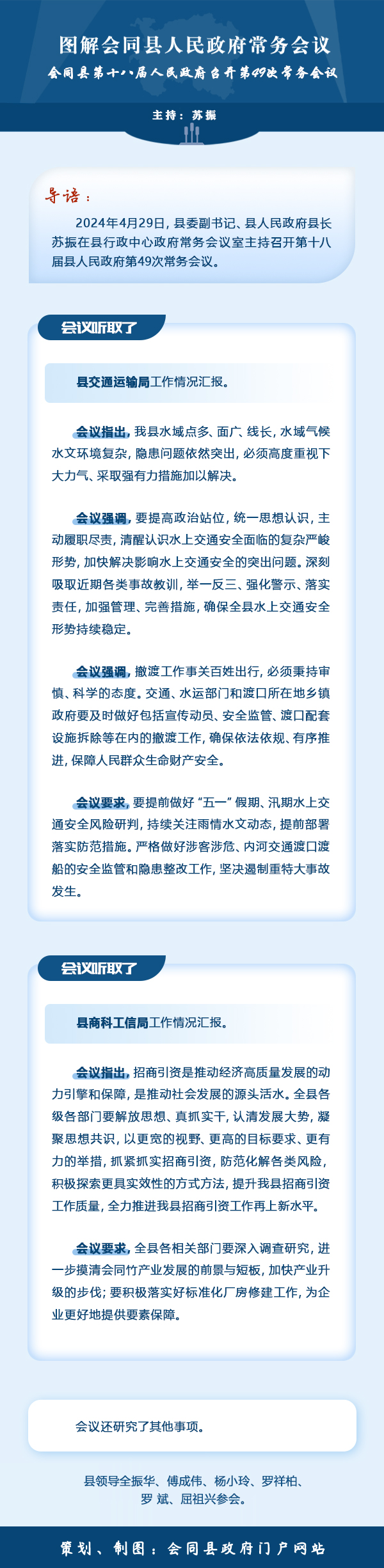 图解会同县人民政府常务会议

会同县第十八届人民政府召开第49次常务会议

主持：苏振

导语：

2024年4月29日，县委副书记、县人民政府县长苏振在县行政中心政府常务会议室主持召开第十八届县人民政府第49次常务会议。

会议听取了

县交通运输局工作情况汇报。

会议指出，我县水域点多、面广、线长，水域气候水文环境复杂，隐患问题依然突出，必须高度重视下大力气、采取强有力措施加以解决。

会议强调，要提高政治站位，统一思想认识，主动履职尽责，清醒认识水上交通安全面临的复杂严峻形势，加快解决影响水上交通安全的突出问题。深刻吸取近期各类事故教训，举一反三、强化警示、落实责任，加强管理、完善措施，确保全县水上交通安全形势持续稳定。

会议强调，撤渡工作事关百姓出行，必须秉持审慎、科学的态度。交通、水运部门和渡口所在地乡镇政府要及时做好包括宣传动员、安全监管、渡口配套设施拆除等在内的撤渡工作，确保依法依规、有序推进，保障人民群众生命财产安全。

会议要求，要提前做好“五一”假期、汛期水上交通安全风险研判，持续关注雨情水文动态，提前部署落实防范措施。严格做好涉客涉危、内河交通渡口渡船的安全监管和隐患整改工作，坚决遏制重特大事故发生。

会议听取了

县商科工信局工作情况汇报。

会议指出，招商引资是推动经济高质量发展的动力引擎和保障，是推动社会发展的源头活水。全县各级各部门要解放思想、真抓实干，认清发展大势，凝聚思想共识，以更宽的视野、更高的目标要求、更有力的举措，抓紧抓实招商引资，防范化解各类风险，积极探索更具实效性的方式方法，提升我县招商引资工作质量，全力推进我县招商引资工作再上新水平。

会议要求，全县各相关部门要深入调查研究，进一步摸清会同竹产业发展的前景与短板，加快产业升级的步伐；要积极落实好标准化厂房修建工作，为企业更好地提供要素保障。

会议还研究了其他事项。

县领导全振华、傅成伟、杨小玲、罗祥柏、罗 斌、屈祖兴参会。

策划、制图：会同县政府门户网站